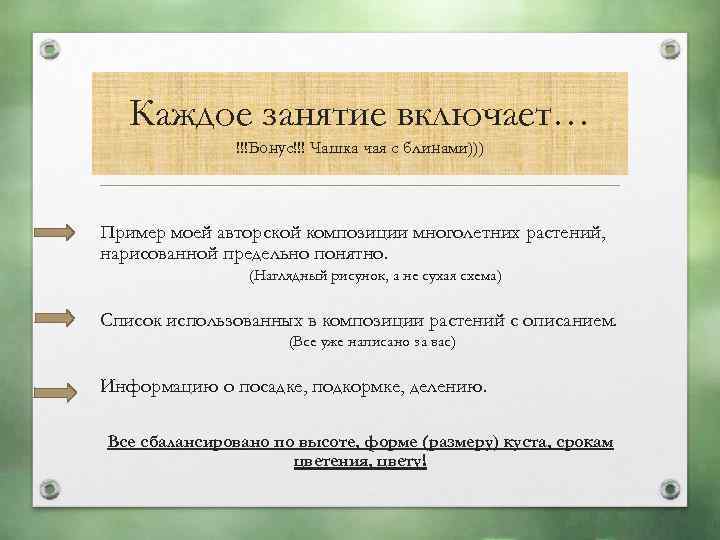 Каждое занятие включает…
!!!Бонус!!! Чашка чая с блинами)))

Пример моей авторской композиции многолетних растений, нарисованной предельно понятно.
(Наглядный рисунок, а не сухая схема)

Список использованных в композиции растений с описанием.
(Все уже написано за вас)

Информацию о посадке, подкормке, делению.

Все сбалансировано по высоте, форме (размеру) куста, срокам цветения, цвету!